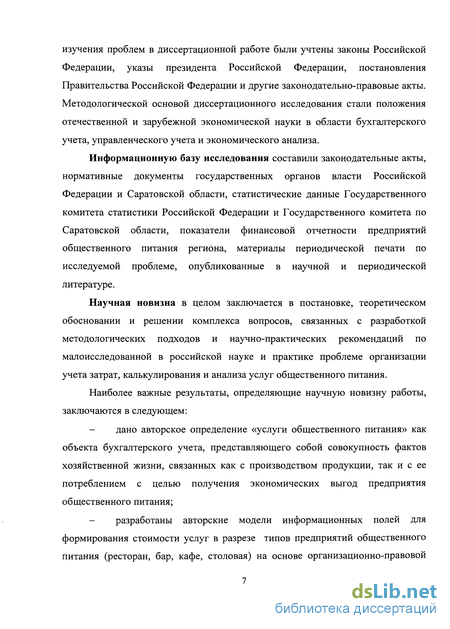 изучения проблем в диссертационной работе были учтены законы Российской Федерации, указы президента Российской Федерации, постановления Правительства Российской Федерации и другие законодательно-правовые акты. Методологической основой диссертационного исследования стали положения отечественной и зарубежной экономической науки в области бухгалтерского учета, управленческого учета и экономического анализа.

Информационную базу исследования составили законодательные акты, нормативные документы государственных органов власти Российской Федерации и Саратовской области, статистические данные Государственного комитета статистики Российской Федерации и Государственного комитета по Саратовской области, показатели финансовой отчетности предприятий общественного питания региона, материалы периодической печати по исследуемой проблеме, опубликованные в научной и периодической литературе.

Научная новизна в целом заключается в постановке, теоретическом обосновании и решении комплекса вопросов, связанных с разработкой методологических подходов и научно-практических рекомендаций по малоисследованной в российской науке и практике проблеме организации учета затрат, калькулирования и анализа услуг общественного питания.

Наиболее важные результаты, определяющие научную новизну работы, заключаются в следующем:

– дано авторское определение «услуги общественного питания» как объекта бухгалтерского учета, представляющего собой совокупность фактов хозяйственной жизни, связанных как с производством продукции, так и с ее потреблением с целью получения экономических выгод предприятия общественного питания;

– разработаны авторские модели информационных полей для формирования стоимости услуг в разрезе типов предприятий общественного питания (ресторан, бар, кафе, столовая) на основе организационно-правовой

7

dsLib.net
библиотека диссертаций